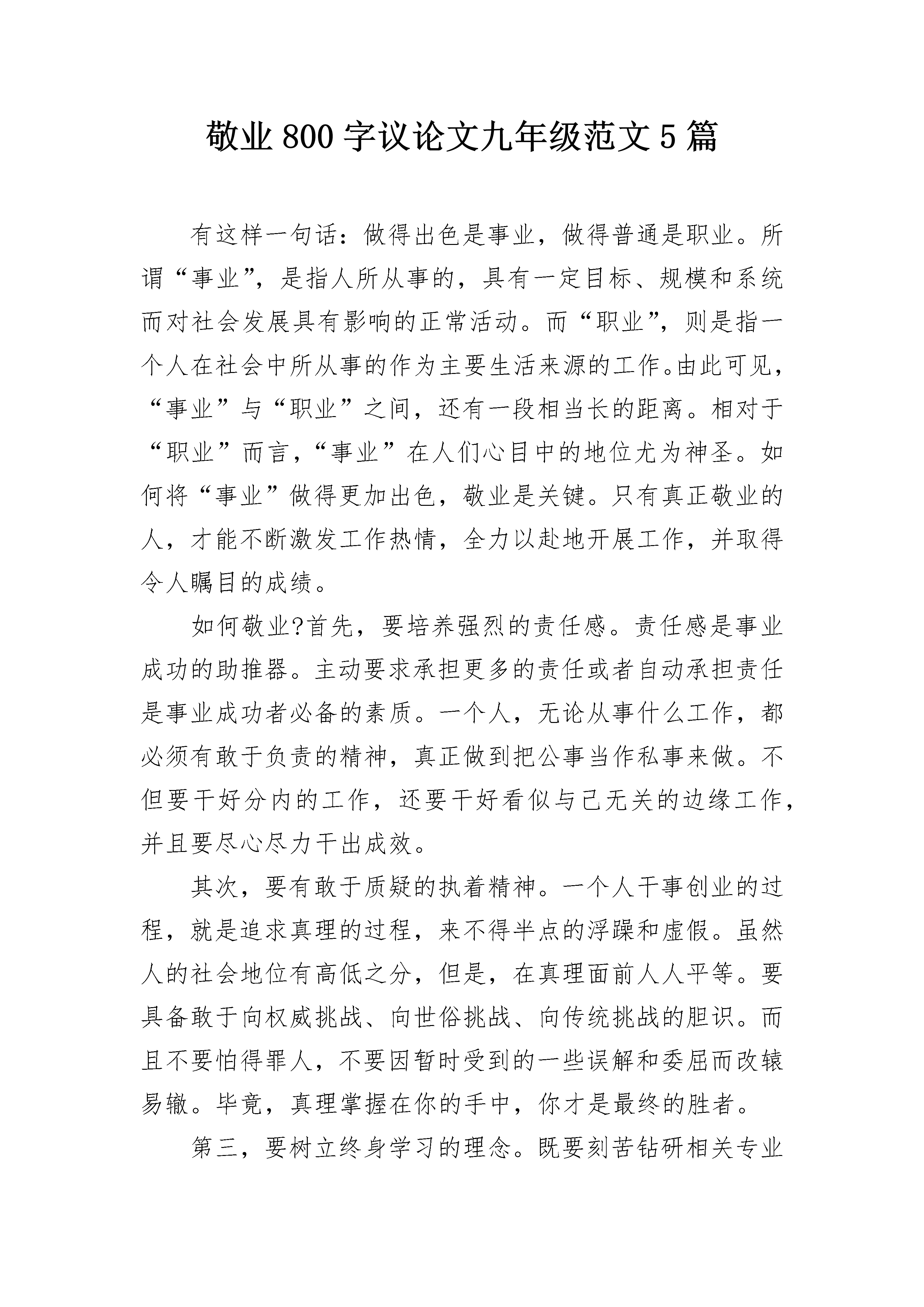 敬业 800 字议论文九年级范文 5 篇

有这样一句话：做得出色是事业，做得普通是职业。所谓“事业”，是指人所从事的，具有一定目标、规模和系统而对社会发展具有影响的正常活动。而“职业”，则是指一个人在社会中所从事的作为主要生活来源的工作。由此可见，“事业”与“职业”之间，还有一段相当长的距离。相对于“职业”而言，“事业”在人们心目中的地位尤为神圣。如何将“事业”做得更加出色，敬业是关键。只有真正敬业的人，才能不断激发工作热情，全力以赴地开展工作，并取得令人瞩目的成绩。

如何敬业?首先，要培养强烈的责任感。责任感是事业成功的助推器。主动要求承担更多的责任或者自动承担责任是事业成功者必备的素质。一个人，无论从事什么工作，都必须有敢于负责的精神，真正做到把公事当作私事来做。不但要干好分内的工作，还要干好看似与己无关的边缘工作，并且要尽心尽力干出成效。

其次，要有敢于质疑的执着精神。一个人干事创业的过程，就是追求真理的过程，来不得半点的浮躁和虚假。虽然人的社会地位有高低之分，但是，在真理面前人人平等。要具备敢于向权威挑战、向世俗挑战、向传统挑战的胆识。而且不要怕得罪人，不要因暂时受到的一些误解和委屈而改辕易辙。毕竟，真理掌握在你的手中，你才是最终的胜者。

第三，要树立终身学习的理念。既要刻苦钻研相关专业